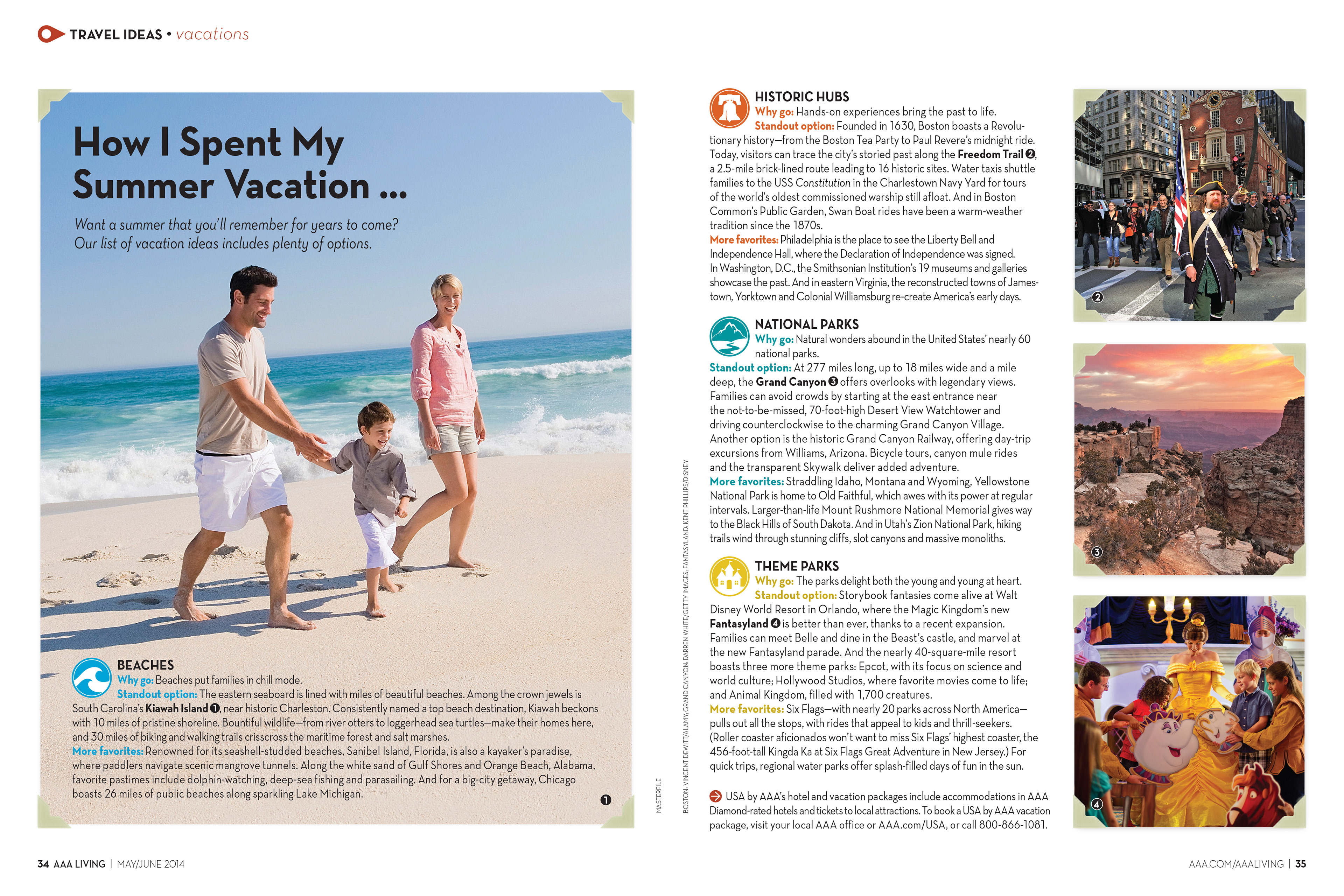 TRAVEL IDEAS • vacations

How I Spent My Summer Vacation ...

Want a summer that you'll remember for years to come? Our list of vacation ideas includes plenty of options.

BEACHES
Why go: Beaches put families in chill mode.
Standout option: The eastern seaboard is lined with miles of beautiful beaches. Among the crown jewels is South Carolina's Kiawah Island ❶, near historic Charleston. Consistently named a top beach destination, Kiawah beckons with 10 miles of pristine shoreline. Bountiful wildlife—from river otters to loggerhead sea turtles—make their homes here, and 30 miles of biking and walking trails crisscross the maritime forest and salt marshes.
More favorites: Renowned for its seashell-studded beaches, Sanibel Island, Florida, is also a kayaker's paradise, where paddlers navigate scenic mangrove tunnels. Along the white sand of Gulf Shores and Orange Beach, Alabama, favorite pastimes include dolphin-watching, deep-sea fishing and parasailing. And for a big-city getaway, Chicago boasts 26 miles of public beaches along sparkling Lake Michigan.

❶

MASTERFILE

BOSTON: VINCENT DEWITT/ALAMY; GRAND CANYON: DARREN WHITE/GETTY IMAGES; FANTASYLAND: KENT PHILLIPS/DISNEY

HISTORIC HUBS
Why go: Hands-on experiences bring the past to life.
Standout option: Founded in 1630, Boston boasts a Revolutionary history—from the Boston Tea Party to Paul Revere's midnight ride. Today, visitors can trace the city's storied past along the Freedom Trail ❷, a 2.5-mile brick-lined route leading to 16 historic sites. Water taxis shuttle families to the USS Constitution in the Charlestown Navy Yard for tours of the world's oldest commissioned warship still afloat. And in Boston Common's Public Garden, Swan Boat rides have been a warm-weather tradition since the 1870s.
More favorites: Philadelphia is the place to see the Liberty Bell and Independence Hall, where the Declaration of Independence was signed. In Washington, D.C., the Smithsonian Institution's 19 museums and galleries showcase the past. And in eastern Virginia, the reconstructed towns of Jamestown, Yorktown and Colonial Williamsburg re-create America's early days.

NATIONAL PARKS
Why go: Natural wonders abound in the United States' nearly 60 national parks.
Standout option: At 277 miles long, up to 18 miles wide and a mile deep, the Grand Canyon ❸ offers overlooks with legendary views. Families can avoid crowds by starting at the east entrance near the not-to-be-missed, 70-foot-high Desert View Watchtower and driving counterclockwise to the charming Grand Canyon Village. Another option is the historic Grand Canyon Railway, offering day-trip excursions from Williams, Arizona. Bicycle tours, canyon mule rides and the transparent Skywalk deliver added adventure.
More favorites: Straddling Idaho, Montana and Wyoming, Yellowstone National Park is home to Old Faithful, which awes with its power at regular intervals. Larger-than-life Mount Rushmore National Memorial gives way to the Black Hills of South Dakota. And in Utah's Zion National Park, hiking trails wind through stunning cliffs, slot canyons and massive monoliths.

THEME PARKS
Why go: The parks delight both the young and young at heart.
Standout option: Storybook fantasies come alive at Walt Disney World Resort in Orlando, where the Magic Kingdom's new Fantasyland ❹ is better than ever, thanks to a recent expansion. Families can meet Belle and dine in the Beast's castle, and marvel at the new Fantasyland parade. And the nearly 40-square-mile resort boasts three more theme parks: Epcot, with its focus on science and world culture; Hollywood Studios, where favorite movies come to life; and Animal Kingdom, filled with 1,700 creatures.
More favorites: Six Flags—with nearly 20 parks across North America—pulls out all the stops, with rides that appeal to kids and thrill-seekers. (Roller coaster aficionados won't want to miss Six Flags' highest coaster, the 456-foot-tall Kingda Ka at Six Flags Great Adventure in New Jersey.) For quick trips, regional water parks offer splash-filled days of fun in the sun.

USA by AAA's hotel and vacation packages include accommodations in AAA Diamond-rated hotels and tickets to local attractions. To book a USA by AAA vacation package, visit your local AAA office or AAA.com/USA, or call 800-866-1081.

❷

❸

❹

34 AAA LIVING | MAY/JUNE 2014

AAA.COM/AAALIVING | 35